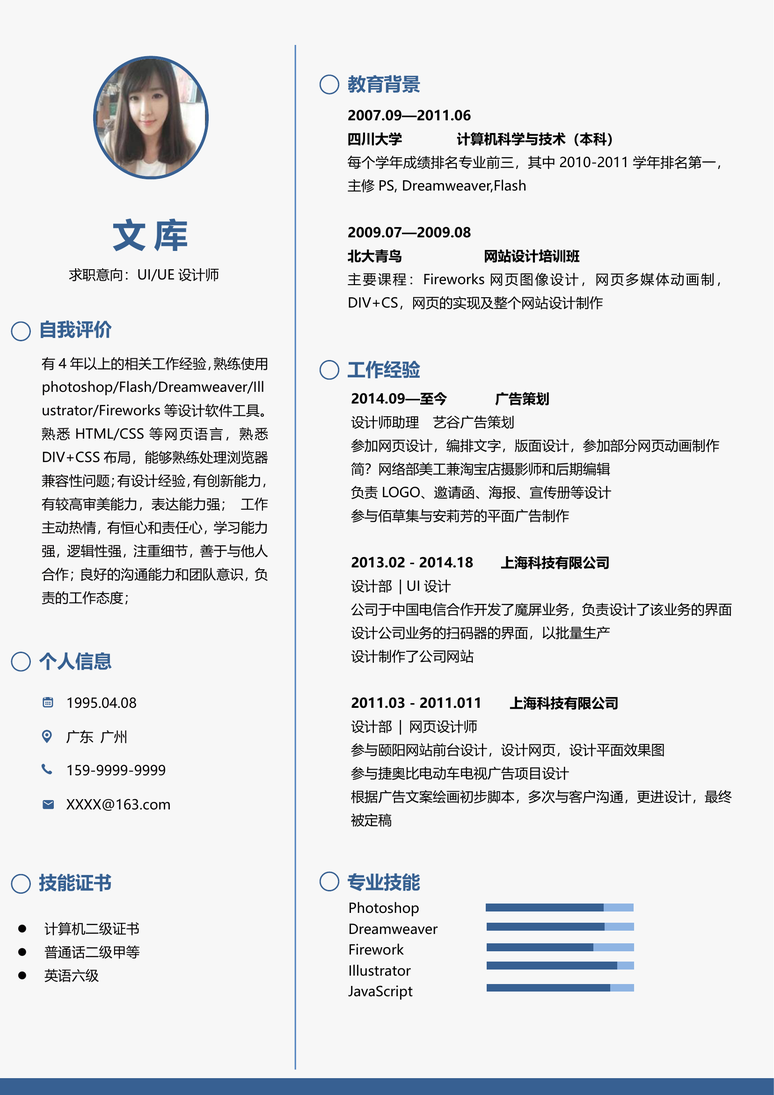 文库

求职意向：UI/UE 设计师

自我评价

有 4 年以上的相关工作经验，熟练使用 photoshop/Flash/Dreamweaver/Illustrator/Fireworks 等设计软件工具。熟悉 HTML/CSS 等网页语言，熟悉 DIV+CSS 布局，能够熟练处理浏览器兼容性问题；有设计经验，有创新能力，有较高审美能力，表达能力强； 工作主动热情，有恒心和责任心，学习能力强，逻辑性强，注重细节，善于与他人合作；良好的沟通能力和团队意识，负责的工作态度；

个人信息

1995.04.08

广东 广州

159-9999-9999

XXXX@163.com

技能证书

计算机二级证书
普通话二级甲等
英语六级

教育背景

2007.09—2011.06
四川大学 计算机科学与技术（本科）
每个学年成绩排名专业前三，其中 2010-2011 学年排名第一，主修 PS, Dreamweaver,Flash

2009.07—2009.08
北大青鸟 网站设计培训班
主要课程：Fireworks 网页图像设计，网页多媒体动画制，DIV+CS，网页的实现及整个网站设计制作

工作经验

2014.09—至今 广告策划
设计师助理 艺谷广告策划
参加网页设计，编排文字，版面设计，参加部分网页动画制作
简？网络部美工兼淘宝店摄影师和后期编辑
负责 LOGO、邀请函、海报、宣传册等设计
参与佰草集与安莉芳的平面广告制作

2013.02 - 2014.18 上海科技有限公司
设计部 | UI 设计
公司于中国电信合作开发了魔屏业务，负责设计了该业务的界面
设计公司业务的扫码器的界面，以批量生产
设计制作了公司网站

2011.03 - 2011.011 上海科技有限公司
设计部 | 网页设计师
参与颐阳网站前台设计，设计网页，设计平面效果图
参与捷奥比电动车电视广告项目设计
根据广告文案绘画初步脚本，多次与客户沟通，更进设计，最终被定稿

专业技能

Photoshop
Dreamweaver
Firework
Illustrator
JavaScript